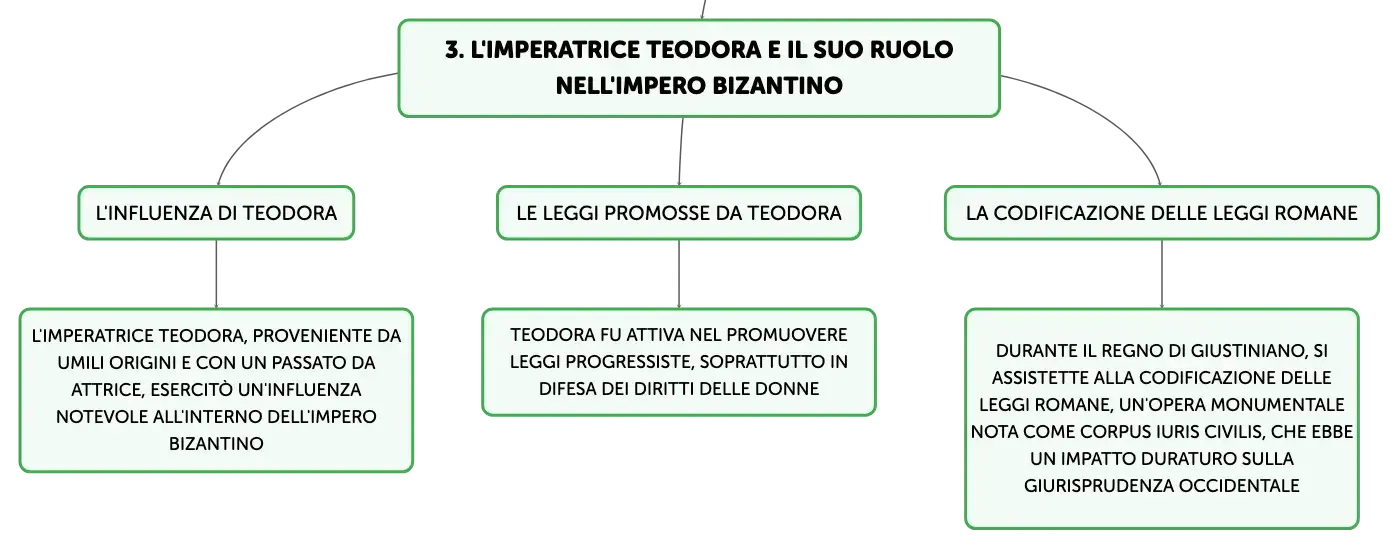 3. L'IMPERATRICE TEODORA E IL SUO RUOLO NELL'IMPERO BIZANTINO

L'INFLUENZA DI TEODORA

L'IMPERATRICE TEODORA, PROVENIENTE DA UMILI ORIGINI E CON UN PASSATO DA ATTRICE, ESERCITÒ UN'INFLUENZA NOTEVOLE ALL'INTERNO DELL'IMPERO BIZANTINO

LE LEGGI PROMOSSE DA TEODORA

TEODORA FU ATTIVA NEL PROMUOVERE LEGGI PROGRESSISTE, SOPRATTUTTO IN DIFESA DEI DIRITTI DELLE DONNE

LA CODIFICAZIONE DELLE LEGGI ROMANE

DURANTE IL REGNO DI GIUSTINIANO, SI ASSISTETTE ALLA CODIFICAZIONE DELLE LEGGI ROMANE, UN'OPERA MONUMENTALE NOTA COME CORPUS IURIS CIVILIS, CHE EBBE UN IMPATTO DURATURO SULLA GIURISPRUDENZA OCCIDENTALE